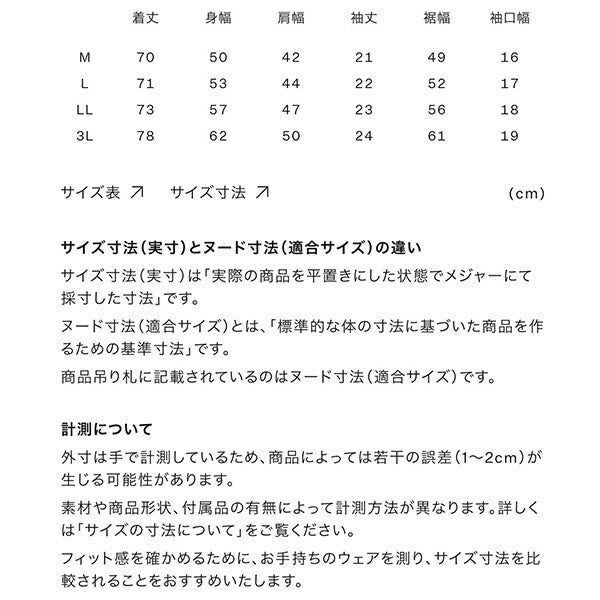 |  | 着丈 | 身幅 | 肩幅 | 袖丈 | 裾幅 | 袖口幅 |
|---|---|---|---|---|---|---|
| M | 70 | 50 | 42 | 21 | 49 | 16 |
| L | 71 | 53 | 44 | 22 | 52 | 17 |
| LL | 73 | 57 | 47 | 23 | 56 | 18 |
| 3L | 78 | 62 | 50 | 24 | 61 | 19 |

サイズ表 ↗ サイズ寸法 ↗ (cm)

サイズ寸法(実寸)とヌード寸法(適合サイズ)の違い

サイズ寸法(実寸)は「実際の商品を平置きにした状態でメジャーにて採寸した寸法」です。

ヌード寸法(適合サイズ)とは、「標準的な体の寸法に基づいた商品を作るための基準寸法」です。

商品吊り札に記載されているのはヌード寸法(適合サイズ)です。

計測について

外寸は手で計測しているため、商品によっては若干の誤差(1〜2cm)が生じる可能性があります。

素材や商品形状、付属品の有無によって計測方法が異なります。詳しくは「サイズの寸法について」をご覧ください。

フィット感を確かめるために、お手持ちのウェアを測り、サイズ寸法を比較されることをおすすめいたします。